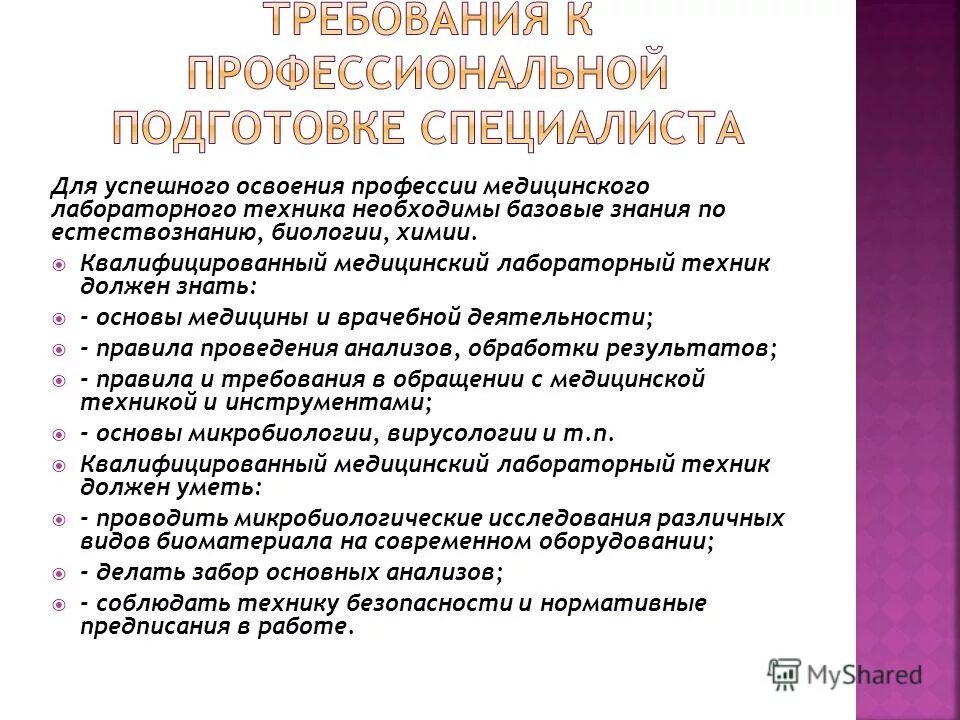 ТРЕБОВАНИЯ К ПРОФЕССИОНАЛЬНОЙ ПОДГОТОВКЕ СПЕЦИАЛИСТА

Для успешного освоения профессии медицинского лабораторного техника необходимы базовые знания по естествознанию, биологии, химии.

Квалифицированный медицинский лабораторный техник должен знать:

- основы медицины и врачебной деятельности;

- правила проведения анализов, обработки результатов;

- правила и требования в обращении с медицинской техникой и инструментами;

- основы микробиологии, вирусологии и т.п.

Квалифицированный медицинский лабораторный техник должен уметь:

- проводить микробиологические исследования различных видов биоматериала на современном оборудовании;

- делать забор основных анализов;

- соблюдать технику безопасности и нормативные предписания в работе.

MyShared